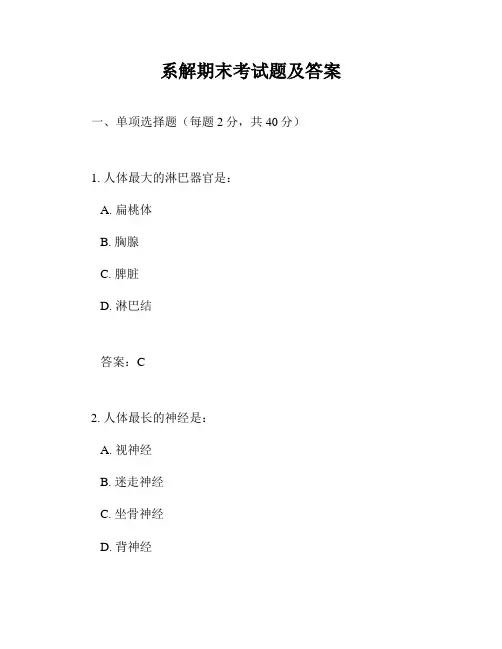 系解期末考试题及答案

一、单项选择题（每题 2 分，共 40 分）

1. 人体最大的淋巴器官是：

A. 扁桃体

B. 胸腺

C. 脾脏

D. 淋巴结

答案：C

2. 人体最长的神经是：

A. 视神经

B. 迷走神经

C. 坐骨神经

D. 背神经